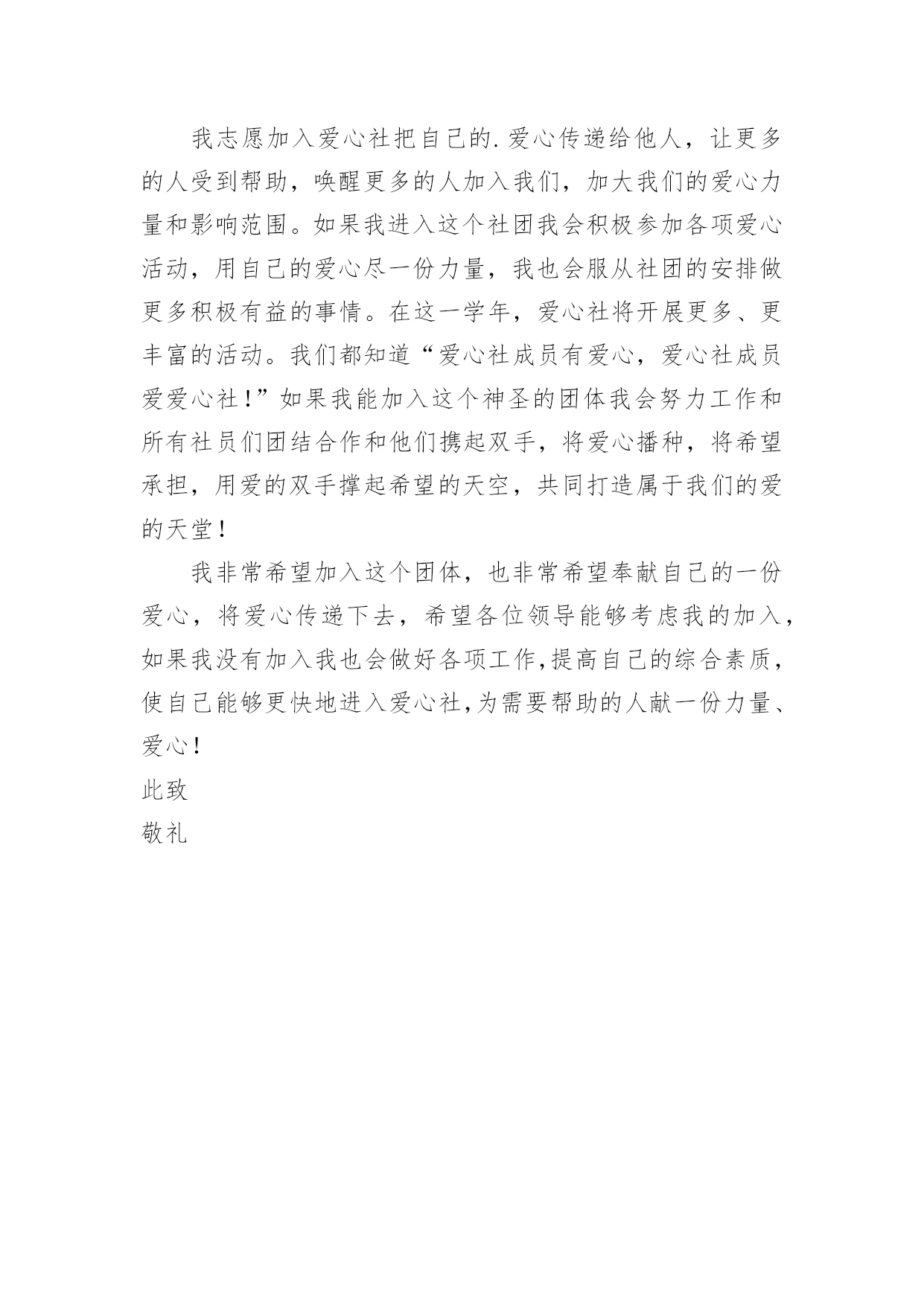 我志愿加入爱心社把自己的.爱心传递给他人，让更多的人受到帮助，唤醒更多的人加入我们，加大我们的爱心力量和影响范围。如果我进入这个社团我会积极参加各项爱心活动，用自己的爱心尽一份力量，我也会服从社团的安排做更多积极有益的事情。在这一学年，爱心社将开展更多、更丰富的活动。我们都知道“爱心社成员有爱心，爱心社成员爱爱心社！”如果我能加入这个神圣的团体我会努力工作和所有社员们团结合作和他们携起双手，将爱心播种，将希望承担，用爱的双手撑起希望的天空，共同打造属于我们的爱的天堂！

我非常希望加入这个团体，也非常希望奉献自己的一份爱心，将爱心传递下去，希望各位领导能够考虑我的加入，如果我没有加入我也会做好各项工作,提高自己的综合素质，使自己能够更快地进入爱心社,为需要帮助的人献一份力量、爱心！

此致

敬礼